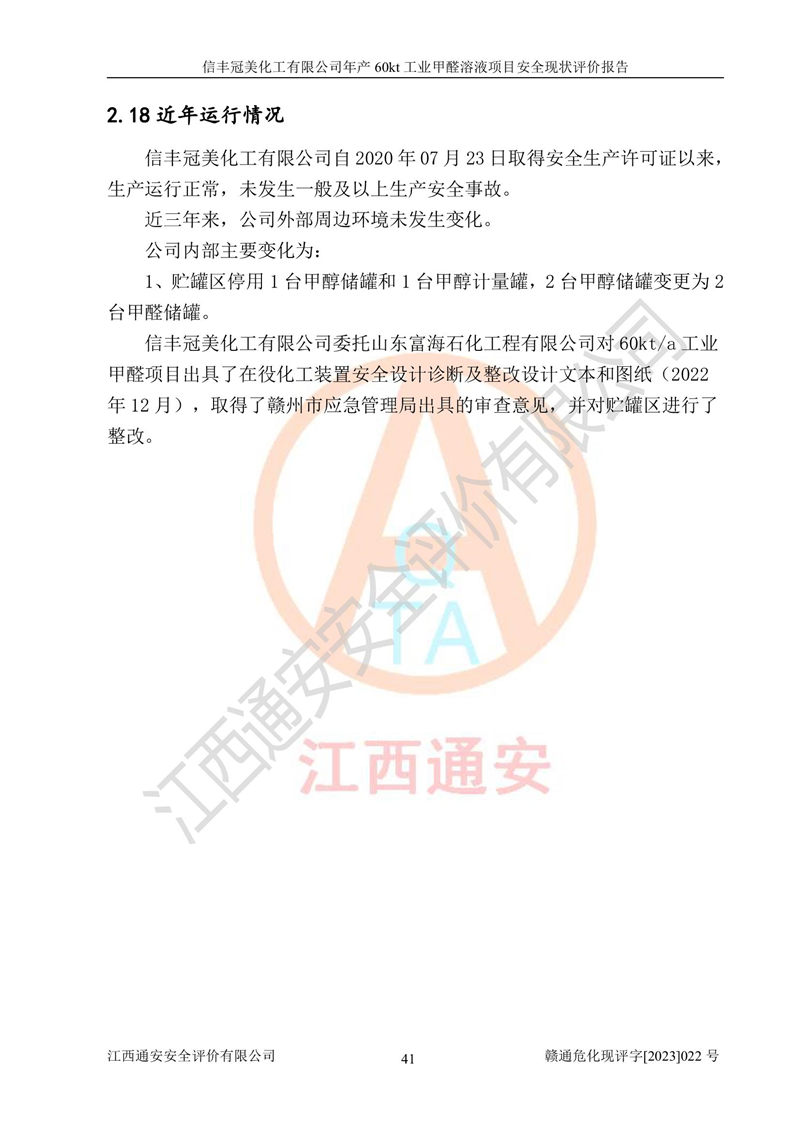 信丰冠美化工有限公司年产 60kt 工业甲醛溶液项目安全现状评价报告

2.18 近年运行情况

信丰冠美化工有限公司自 2020 年 07 月 23 日取得安全生产许可证以来，生产运行正常，未发生一般及以上生产安全事故。

近三年来，公司外部周边环境未发生变化。

公司内部主要变化为：

1、贮罐区停用 1 台甲醇储罐和 1 台甲醇计量罐，2 台甲醇储罐变更为 2 台甲醛储罐。

信丰冠美化工有限公司委托山东富海石化工程有限公司对 60kt/a 工业甲醛项目出具了在役化工装置安全设计诊断及整改设计文本和图纸（2022 年 12 月），取得了赣州市应急管理局出具的审查意见，并对贮罐区进行了整改。

江西通安安全评价有限公司

QTA

江西通安

江西通安安全评价有限公司 41 赣通危化现评字[2023]022 号